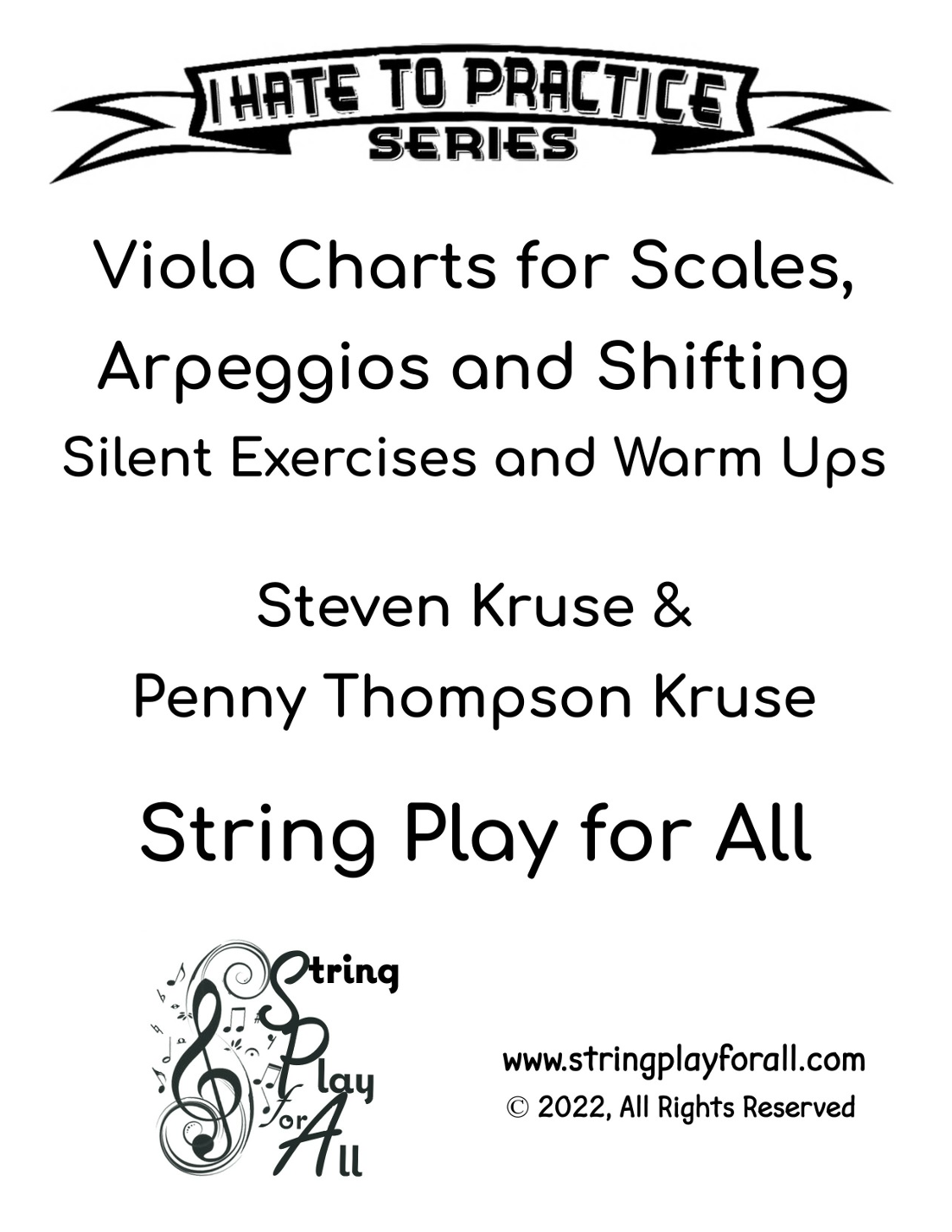 I HATE TO PRACTICE
SERIES

Viola Charts for Scales, Arpeggios and Shifting
Silent Exercises and Warm Ups

Steven Kruse &
Penny Thompson Kruse

String Play for All

String
Play
for
All

www.stringplayforall.com
© 2022, All Rights Reserved